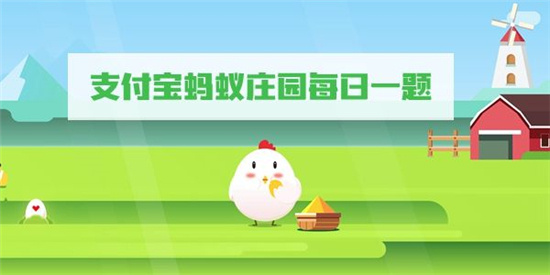 支付宝蚂蚁庄园每日一题